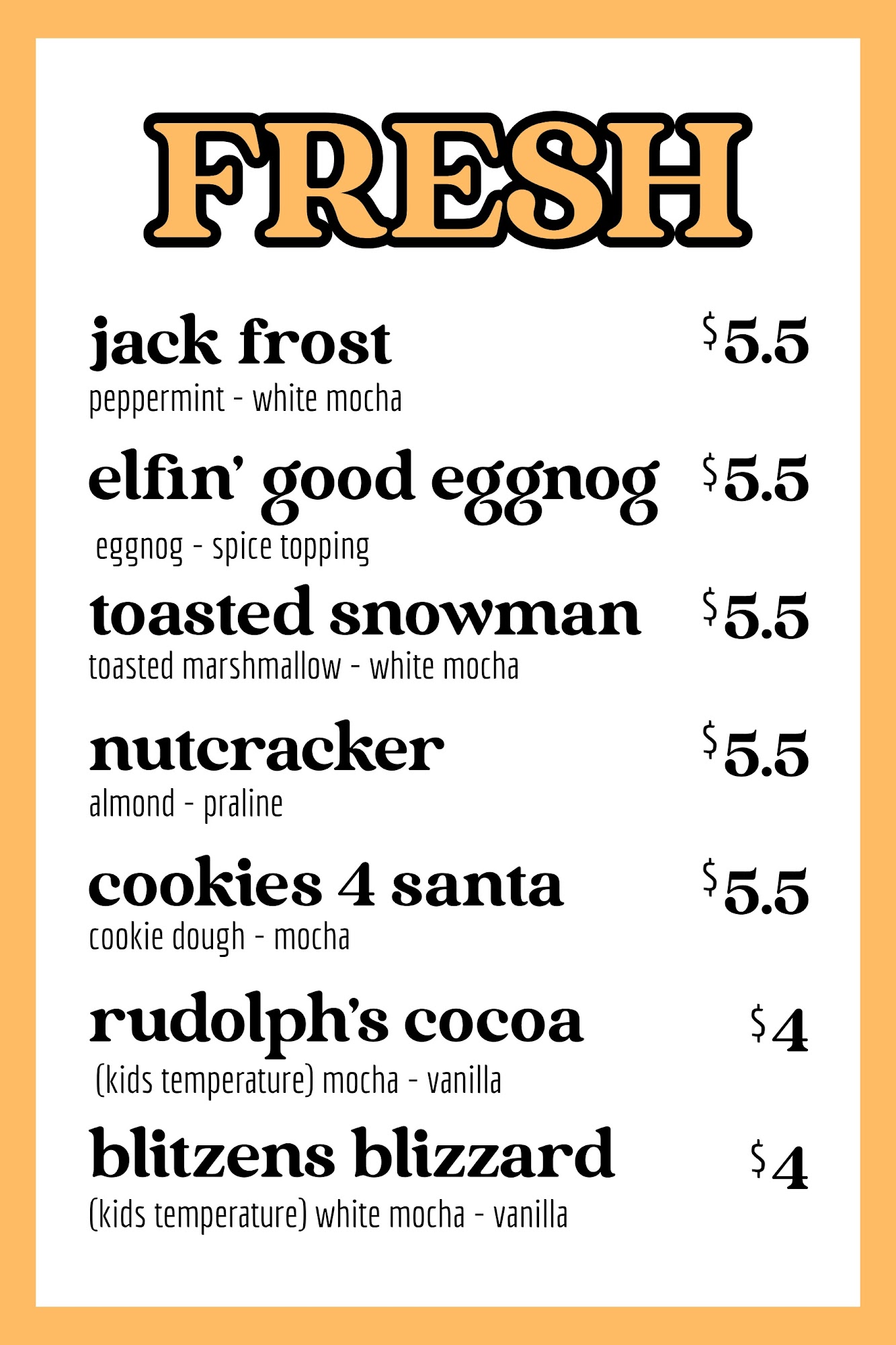 FRESH

jack frost $5.5
peppermint - white mocha

elfin' good eggnog $5.5
eggnog - spice topping

toasted snowman $5.5
toasted marshmallow - white mocha

nutcracker $5.5
almond - praline

cookies 4 santa $5.5
cookie dough - mocha

rudolph's cocoa $4
(kids temperature) mocha - vanilla

blitzens blizzard $4
(kids temperature) white mocha - vanilla